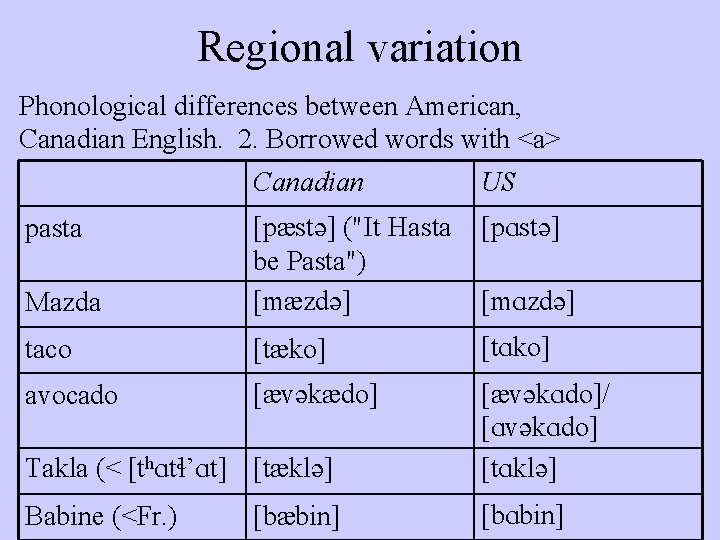 Regional variation

Phonological differences between American, Canadian English. 2. Borrowed words with <a>

|  | Canadian | US |
|---|---|---|
| pasta | [pæstə] ("It Hasta be Pasta") | [pɑstə] |
| Mazda | [mæzdə] | [mɑzdə] |
| taco | [tæko] | [tɑko] |
| avocado | [ævəkædo] | [ævəkɑdo]/ [ɑvəkɑdo] |
| Takla (< [tʰɑtɬ'ɑt] | [tæklə] | [tɑklə] |
| Babine (<Fr.) | [bæbin] | [bɑbin] |